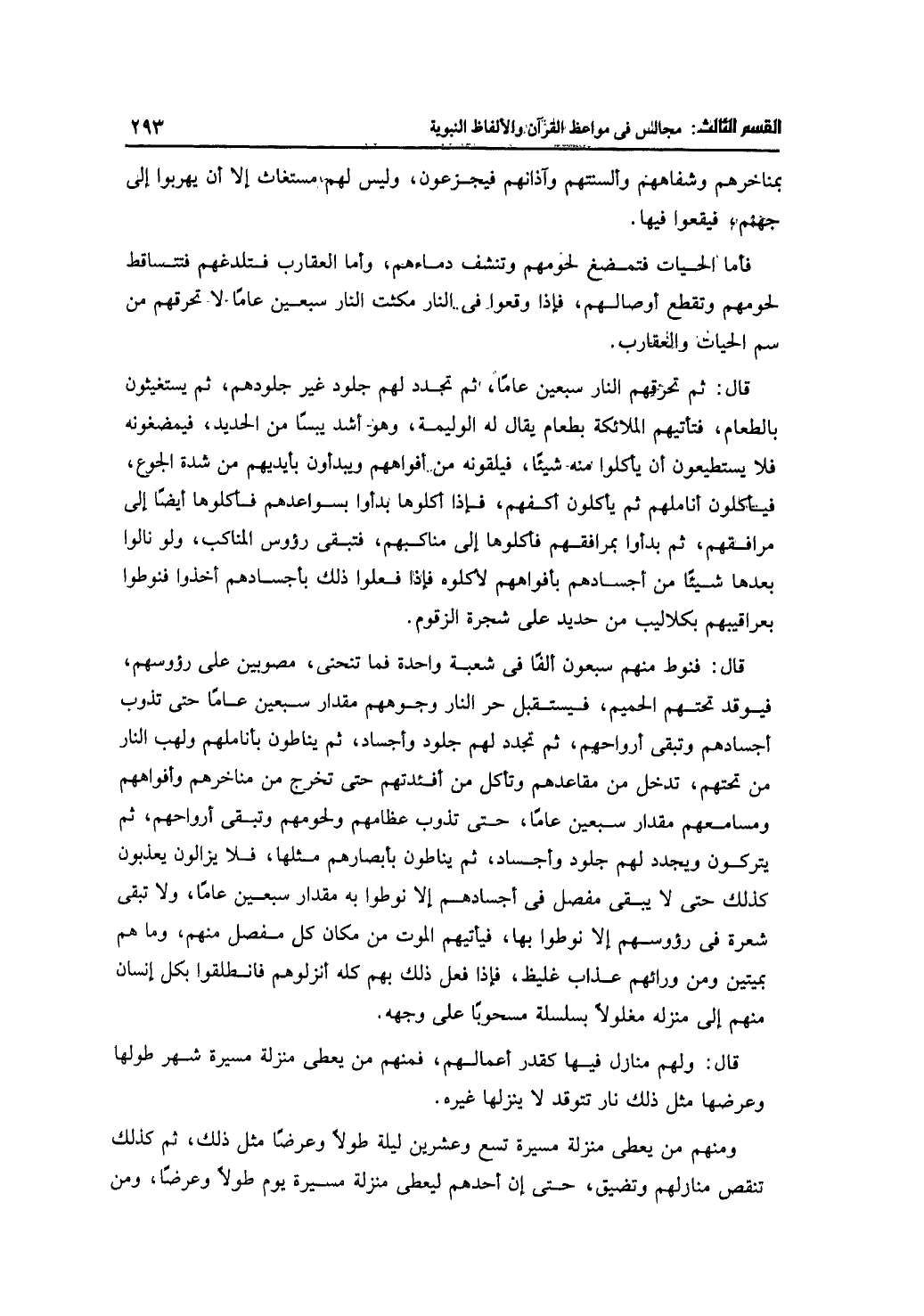 القسم الثالث: مجالس فى مواعظ القرآن والألفاظ النبوية ٢٩٣

بمناخرهم وشفاههم وألسنتهم وآذانهم فيجزعون، وليس لهم مستغاث إلا أن يهربوا إلى جهنم، فيقعوا فيها.

فأما الحيات فتمضغ لحومهم وتنشف دماءهم، وأما العقارب فتلدغهم فتتساقط لحومهم وتقطع أوصالهم، فإذا وقعوا فى النار مكثت النار سبعين عامًا لا تحرقهم من سم الحيات والعقارب.

قال: ثم تحرقهم النار سبعين عامًا، ثم تجدد لهم جلود غير جلودهم، ثم يستغيثون بالطعام، فتأتيهم الملائكة بطعام يقال له الوليمة، وهو أشد يبسًا من الحديد، فيمضغونه فلا يستطيعون أن يأكلوا منه شيئًا، فيلقونه من أفواههم ويبدأون بأيديهم من شدة الجوع، فيأكلون أناملهم ثم يأكلون أكفهم، فإذا أكلوها بدأوا بسواعدهم فأكلوها أيضًا إلى مرافقهم، ثم بدأوا بمرافقهم فأكلوها إلى مناكبهم، فتبقى رؤوس المناكب، ولو نالوا بعدها شيئًا من أجسادهم بأفواههم لأكلوه فإذا فعلوا ذلك بأجسادهم أخذوا فنوطوا بعراقيبهم بكلاليب من حديد على شجرة الزقوم.

قال: فنوط منهم سبعون ألفًا فى شعبة واحدة فما تنحنى، مصوبين على رؤوسهم، فيوقد تحتهم الحميم، فيستقبل حر النار وجوههم مقدار سبعين عامًا حتى تذوب أجسادهم وتبقى أرواحهم، ثم تجدد لهم جلود وأجساد، ثم يناطون بأناملهم ولهب النار من تحتهم، تدخل من مقاعدهم وتأكل من أفئدتهم حتى تخرج من مناخرهم وأفواههم ومسامعهم مقدار سبعين عامًا، حتى تذوب عظامهم ولحومهم وتبقى أرواحهم، ثم يتركون ويجدد لهم جلود وأجساد، ثم يناطون بأبصارهم مثلها، فلا يزالون يعذبون كذلك حتى لا يبقى مفصل فى أجسادهم إلا نوطوا به مقدار سبعين عامًا، ولا تبقى شعرة فى رؤوسهم إلا نوطوا بها، فيأتيهم الموت من مكان كل مفصل منهم، وما هم بميتين ومن ورائهم عذاب غليظ، فإذا فعل ذلك بهم كله أنزلوهم فانطلقوا بكل إنسان منهم إلى منزله مغلولاً بسلسلة مسحوبًا على وجهه.

قال: ولهم منازل فيها كقدر أعمالهم، فمنهم من يعطى منزلة مسيرة شهر طولها وعرضها مثل ذلك نار تتوقد لا ينزلها غيره.

ومنهم من يعطى منزلة مسيرة تسع وعشرين ليلة طولاً وعرضًا مثل ذلك، ثم كذلك تنقص منازلهم وتضيق، حتى إن أحدهم ليعطى منزلة مسيرة يوم طولاً وعرضًا، ومن